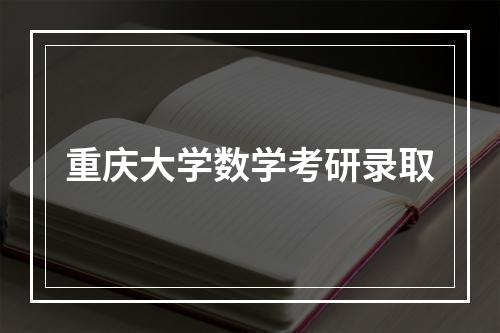 重庆大学数学考研录取